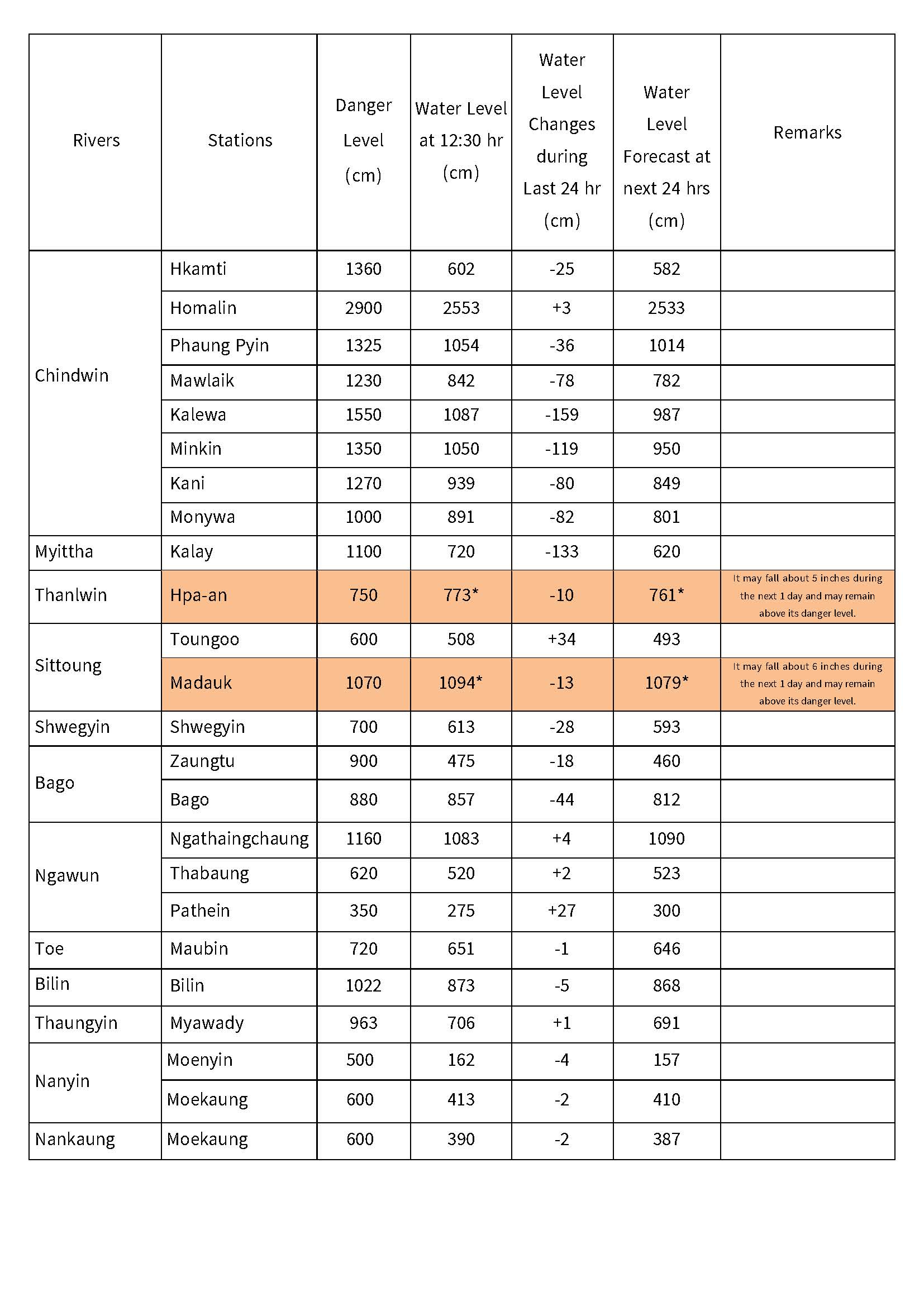 | Rivers | Stations | Danger Level (cm) | Water Level at 12:30 hr (cm) | Water Level Changes during Last 24 hr (cm) | Water Level Forecast at next 24 hrs (cm) | Remarks |
|---|---|---|---|---|---|---|
| Chindwin | Hkamti | 1360 | 602 | -25 | 582 | |
| | Homalin | 2900 | 2553 | +3 | 2533 | |
| | Phaung Pyin | 1325 | 1054 | -36 | 1014 | |
| | Mawlaik | 1230 | 842 | -78 | 782 | |
| | Kalewa | 1550 | 1087 | -159 | 987 | |
| | Minkin | 1350 | 1050 | -119 | 950 | |
| | Kani | 1270 | 939 | -80 | 849 | |
| | Monywa | 1000 | 891 | -82 | 801 | |
| Myittha | Kalay | 1100 | 720 | -133 | 620 | |
| Thanlwin | Hpa-an | 750 | 773* | -10 | 761* | It may fall about 5 inches during the next 1 day and may remain above its danger level. |
| Sittoung | Toungoo | 600 | 508 | +34 | 493 | |
| | Madauk | 1070 | 1094* | -13 | 1079* | It may fall about 6 inches during the next 1 day and may remain above its danger level. |
| Shwegyin | Shwegyin | 700 | 613 | -28 | 593 | |
| Bago | Zaungtu | 900 | 475 | -18 | 460 | |
| | Bago | 880 | 857 | -44 | 812 | |
| Ngawun | Ngathaingchaung | 1160 | 1083 | +4 | 1090 | |
| | Thabaung | 620 | 520 | +2 | 523 | |
| | Pathein | 350 | 275 | +27 | 300 | |
| Toe | Maubin | 720 | 651 | -1 | 646 | |
| Bilin | Bilin | 1022 | 873 | -5 | 868 | |
| Thaungyin | Myawady | 963 | 706 | +1 | 691 | |
| Nanyin | Moenyin | 500 | 162 | -4 | 157 | |
| | Moekaung | 600 | 413 | -2 | 410 | |
| Nankaung | Moekaung | 600 | 390 | -2 | 387 | |